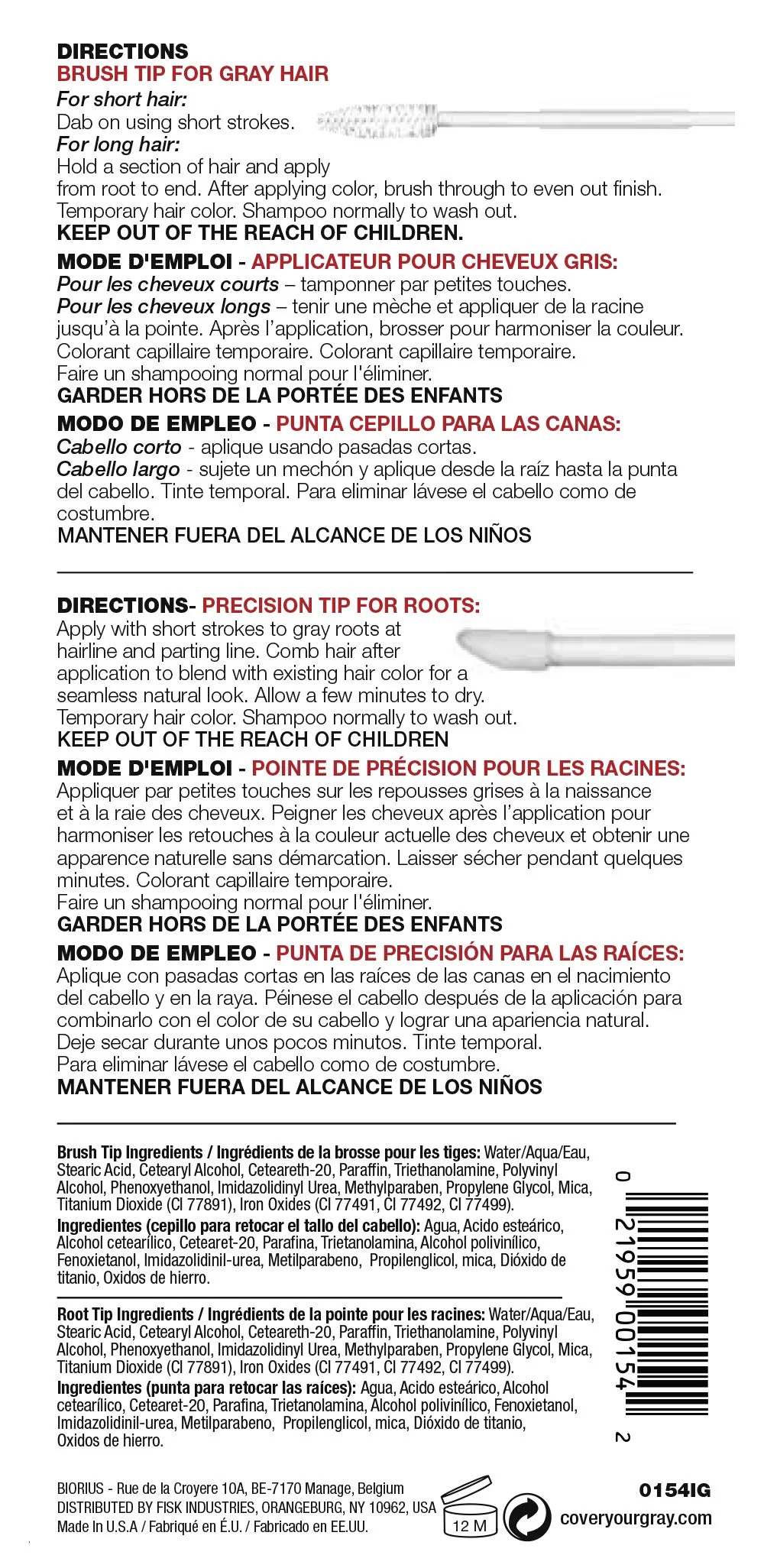 DIRECTIONS
BRUSH TIP FOR GRAY HAIR
For short hair:
Dab on using short strokes.
For long hair:
Hold a section of hair and apply from root to end. After applying color, brush through to even out finish.
Temporary hair color. Shampoo normally to wash out.
KEEP OUT OF THE REACH OF CHILDREN.

MODE D'EMPLOI - APPLICATEUR POUR CHEVEUX GRIS:
Pour les cheveux courts – tamponner par petites touches.
Pour les cheveux longs – tenir une mèche et appliquer de la racine jusqu'à la pointe. Après l'application, brosser pour harmoniser la couleur. Colorant capillaire temporaire. Colorant capillaire temporaire.
Faire un shampooing normal pour l'éliminer.
GARDER HORS DE LA PORTÉE DES ENFANTS

MODO DE EMPLEO - PUNTA CEPILLO PARA LAS CANAS:
Cabello corto - aplique usando pasadas cortas.
Cabello largo - sujete un mechón y aplique desde la raíz hasta la punta del cabello. Tinte temporal. Para eliminar lávese el cabello como de costumbre.
MANTENER FUERA DEL ALCANCE DE LOS NIÑOS

DIRECTIONS- PRECISION TIP FOR ROOTS:
Apply with short strokes to gray roots at hairline and parting line. Comb hair after application to blend with existing hair color for a seamless natural look. Allow a few minutes to dry.
Temporary hair color. Shampoo normally to wash out.
KEEP OUT OF THE REACH OF CHILDREN

MODE D'EMPLOI - POINTE DE PRÉCISION POUR LES RACINES:
Appliquer par petites touches sur les repousses grises à la naissance et à la raie des cheveux. Peigner les cheveux après l'application pour harmoniser les retouches à la couleur actuelle des cheveux et obtenir une apparence naturelle sans démarcation. Laisser sécher pendant quelques minutes. Colorant capillaire temporaire.
Faire un shampooing normal pour l'éliminer.
GARDER HORS DE LA PORTÉE DES ENFANTS

MODO DE EMPLEO - PUNTA DE PRECISIÓN PARA LAS RAÍCES:
Aplique con pasadas cortas en las raíces de las canas en el nacimiento del cabello y en la raya. Péinese el cabello después de la aplicación para combinarlo con el color de su cabello y lograr una apariencia natural.
Deje secar durante unos pocos minutos. Tinte temporal.
Para eliminar lávese el cabello como de costumbre.
MANTENER FUERA DEL ALCANCE DE LOS NIÑOS

Brush Tip Ingredients / Ingrédients de la brosse pour les tiges: Water/Aqua/Eau, Stearic Acid, Cetearyl Alcohol, Ceteareth-20, Paraffin, Triethanolamine, Polyvinyl Alcohol, Phenoxyethanol, Imidazolidinyl Urea, Methylparaben, Propylene Glycol, Mica, Titanium Dioxide (CI 77891), Iron Oxides (CI 77491, CI 77492, CI 77499).
Ingredientes (cepillo para retocar el tallo del cabello): Agua, Acido esteárico, Alcohol cetearílico, Cetearet-20, Parafina, Trietanolamina, Alcohol polivinílico, Fenoxietanol, Imidazolidinil-urea, Metilparabeno, Propilenglicol, mica, Dióxido de titanio, Oxidos de hierro.

Root Tip Ingredients / Ingrédients de la pointe pour les racines: Water/Aqua/Eau, Stearic Acid, Cetearyl Alcohol, Ceteareth-20, Paraffin, Triethanolamine, Polyvinyl Alcohol, Phenoxyethanol, Imidazolidinyl Urea, Methylparaben, Propylene Glycol, Mica, Titanium Dioxide (CI 77891), Iron Oxides (CI 77491, CI 77492, CI 77499).
Ingredientes (punta para retocar las raíces): Agua, Acido esteárico, Alcohol cetearílico, Cetearet-20, Parafina, Trietanolamina, Alcohol polivinílico, Fenoxietanol, Imidazolidinil-urea, Metilparabeno, Propilenglicol, mica, Dióxido de titanio, Oxidos de hierro.

0 21959 00154 2

BIORIUS - Rue de la Croyere 10A, BE-7170 Manage, Belgium
DISTRIBUTED BY FISK INDUSTRIES, ORANGEBURG, NY 10962, USA
Made In U.S.A / Fabriqué en É.U. / Fabricado en EE.UU.
12 M
0154IG
coveryourgray.com